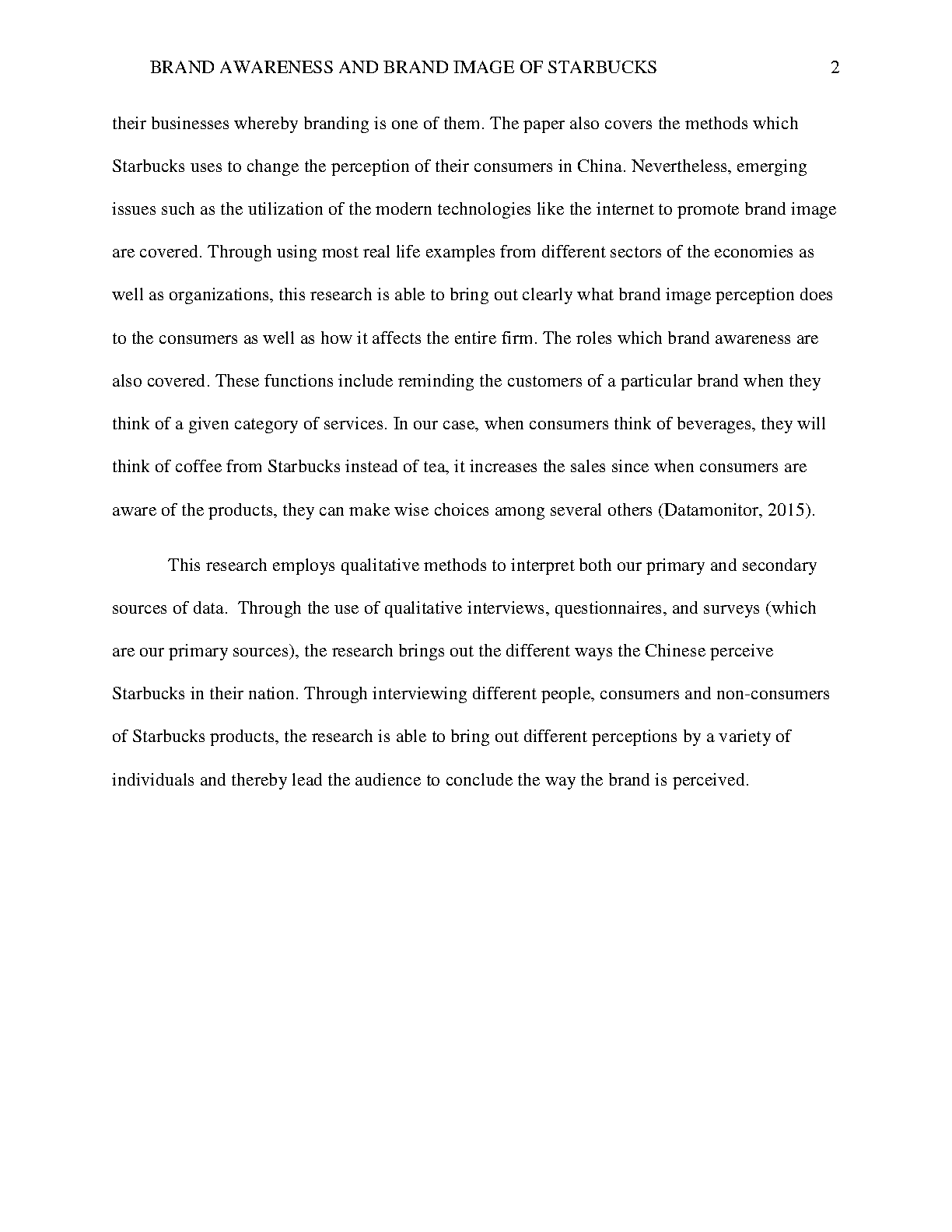 BRAND AWARENESS AND BRAND IMAGE OF STARBUCKS 2

their businesses whereby branding is one of them. The paper also covers the methods which Starbucks uses to change the perception of their consumers in China. Nevertheless, emerging issues such as the utilization of the modern technologies like the internet to promote brand image are covered. Through using most real life examples from different sectors of the economies as well as organizations, this research is able to bring out clearly what brand image perception does to the consumers as well as how it affects the entire firm. The roles which brand awareness are also covered. These functions include reminding the customers of a particular brand when they think of a given category of services. In our case, when consumers think of beverages, they will think of coffee from Starbucks instead of tea, it increases the sales since when consumers are aware of the products, they can make wise choices among several others (Datamonitor, 2015).

This research employs qualitative methods to interpret both our primary and secondary sources of data. Through the use of qualitative interviews, questionnaires, and surveys (which are our primary sources), the research brings out the different ways the Chinese perceive Starbucks in their nation. Through interviewing different people, consumers and non-consumers of Starbucks products, the research is able to bring out different perceptions by a variety of individuals and thereby lead the audience to conclude the way the brand is perceived.